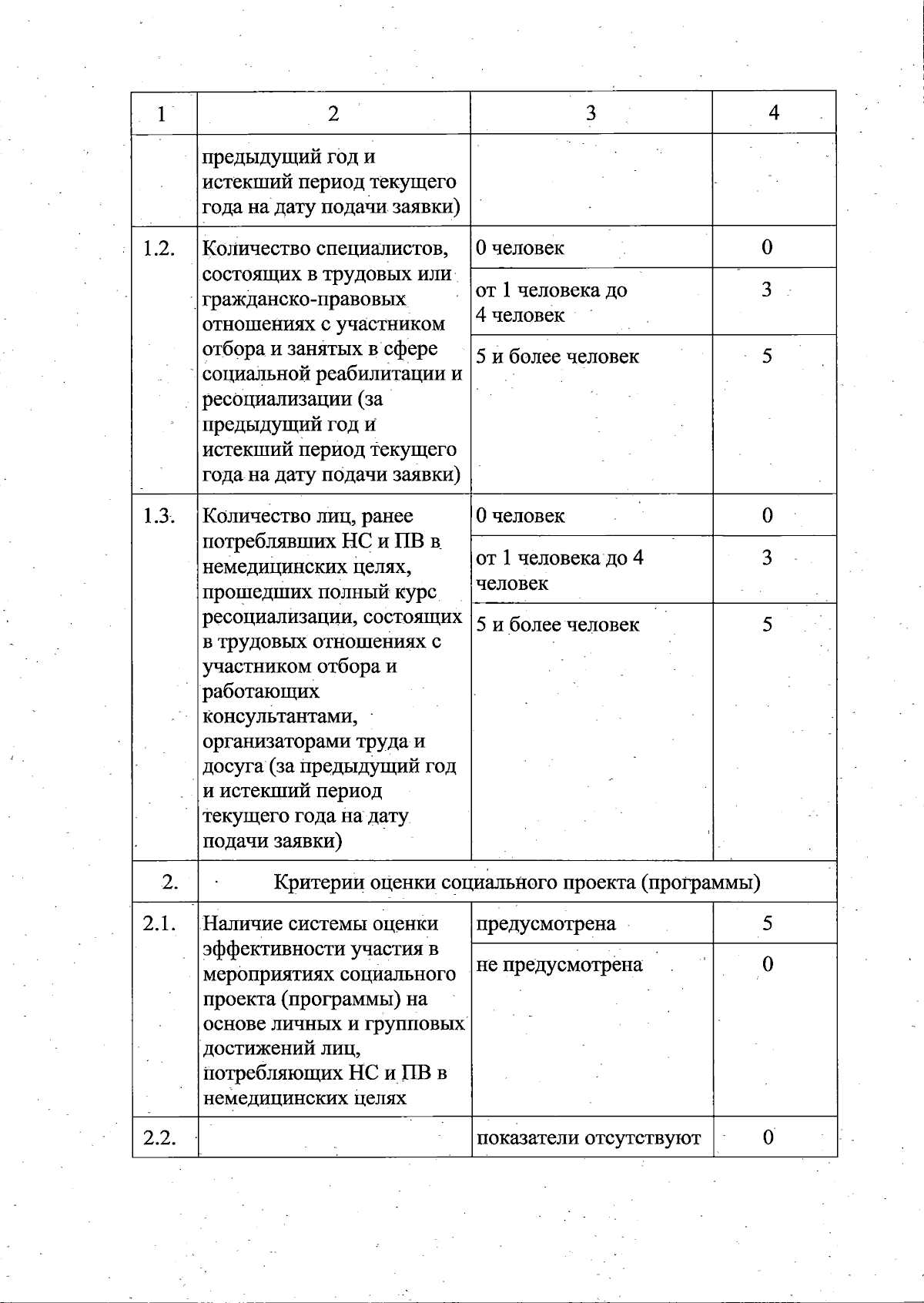 | 1 | 2 | 3 | 4 |
|---|---|---|---|
| | предыдущий год и истекший период текущего года на дату подачи заявки) | | |
| 1.2. | Количество специалистов, состоящих в трудовых или гражданско-правовых отношениях с участником отбора и занятых в сфере социальной реабилитации и ресоциализации (за предыдущий год и истекший период текущего года на дату подачи заявки) | 0 человек | 0 |
| | | от 1 человека до 4 человек | 3 |
| | | 5 и более человек | 5 |
| 1.3. | Количество лиц, ранее потреблявших НС и ПВ в немедицинских целях, прошедших полный курс ресоциализации, состоящих в трудовых отношениях с участником отбора и работающих консультантами, организаторами труда и досуга (за предыдущий год и истекший период текущего года на дату подачи заявки) | 0 человек | 0 |
| | | от 1 человека до 4 человек | 3 |
| | | 5 и более человек | 5 |
| 2. | Критерии оценки социального проекта (программы) | | |
| 2.1. | Наличие системы оценки эффективности участия в мероприятиях социального проекта (программы) на основе личных и групповых достижений лиц, потребляющих НС и ПВ в немедицинских целях | предусмотрена | 5 |
| | | не предусмотрена | 0 |
| 2.2. | | показатели отсутствуют | 0 |